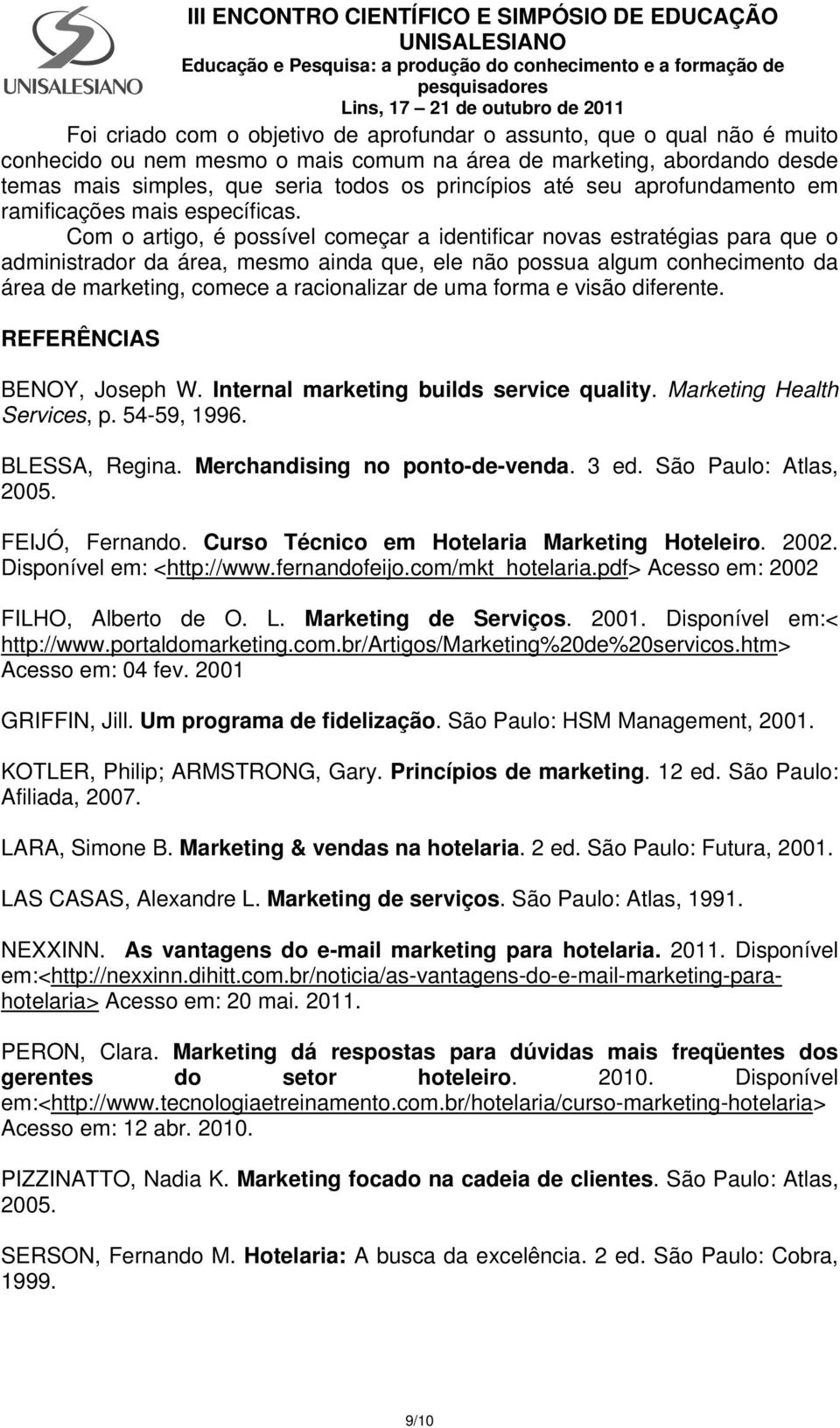 UNISALESIANO

III ENCONTRO CIENTÍFICO E SIMPÓSIO DE EDUCAÇÃO UNISALESIANO
Educação e Pesquisa: a produção do conhecimento e a formação de pesquisadores
Lins, 17 – 21 de outubro de 2011

Foi criado com o objetivo de aprofundar o assunto, que o qual não é muito conhecido ou nem mesmo o mais comum na área de marketing, abordando desde temas mais simples, que seria todos os princípios até seu aprofundamento em ramificações mais específicas.

Com o artigo, é possível começar a identificar novas estratégias para que o administrador da área, mesmo ainda que, ele não possua algum conhecimento da área de marketing, comece a racionalizar de uma forma e visão diferente.

REFERÊNCIAS

BENOY, Joseph W. Internal marketing builds service quality. Marketing Health Services, p. 54-59, 1996.

BLESSA, Regina. Merchandising no ponto-de-venda. 3 ed. São Paulo: Atlas, 2005.

FEIJÓ, Fernando. Curso Técnico em Hotelaria Marketing Hoteleiro. 2002. Disponível em: <http://www.fernandofeijo.com/mkt_hotelaria.pdf> Acesso em: 2002

FILHO, Alberto de O. L. Marketing de Serviços. 2001. Disponível em:< http://www.portaldomarketing.com.br/Artigos/Marketing%20de%20servicos.htm> Acesso em: 04 fev. 2001

GRIFFIN, Jill. Um programa de fidelização. São Paulo: HSM Management, 2001.

KOTLER, Philip; ARMSTRONG, Gary. Princípios de marketing. 12 ed. São Paulo: Afiliada, 2007.

LARA, Simone B. Marketing & vendas na hotelaria. 2 ed. São Paulo: Futura, 2001.

LAS CASAS, Alexandre L. Marketing de serviços. São Paulo: Atlas, 1991.

NEXXINN. As vantagens do e-mail marketing para hotelaria. 2011. Disponível em:<http://nexxinn.dihitt.com.br/noticia/as-vantagens-do-e-mail-marketing-para-hotelaria> Acesso em: 20 mai. 2011.

PERON, Clara. Marketing dá respostas para dúvidas mais freqüentes dos gerentes do setor hoteleiro. 2010. Disponível em:<http://www.tecnologiaetreinamento.com.br/hotelaria/curso-marketing-hotelaria> Acesso em: 12 abr. 2010.

PIZZINATTO, Nadia K. Marketing focado na cadeia de clientes. São Paulo: Atlas, 2005.

SERSON, Fernando M. Hotelaria: A busca da excelência. 2 ed. São Paulo: Cobra, 1999.

9/10